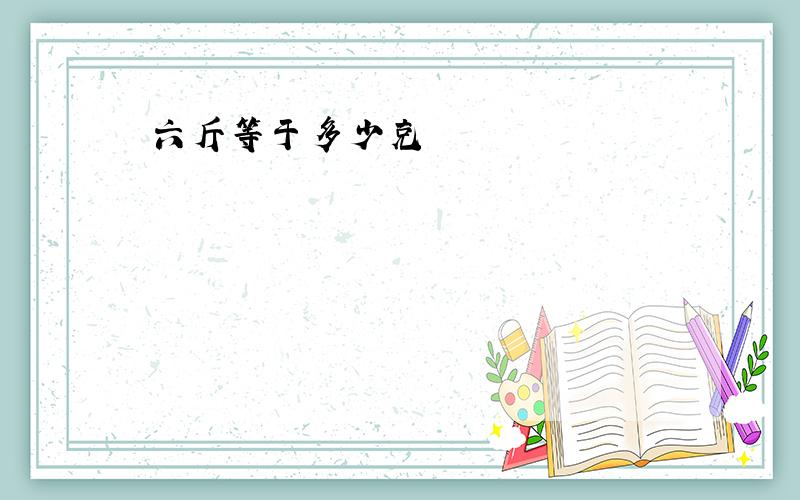 六斤等于多少克